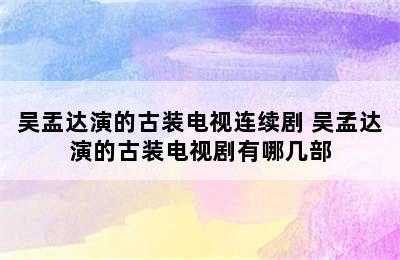 吴孟达演的古装电视连续剧 吴孟达演的古装电视剧有哪几部